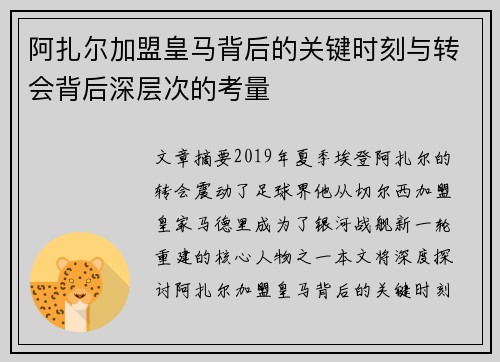 阿扎尔加盟皇马背后的关键时刻与转会背后深层次的考量

文章摘要2019年夏季埃登阿扎尔的转会震动了足球界他从切尔西加盟皇家马德里成为了银河战舰新一轮重建的核心人物之一本文将深度探讨阿扎尔加盟皇马背后的关键时刻